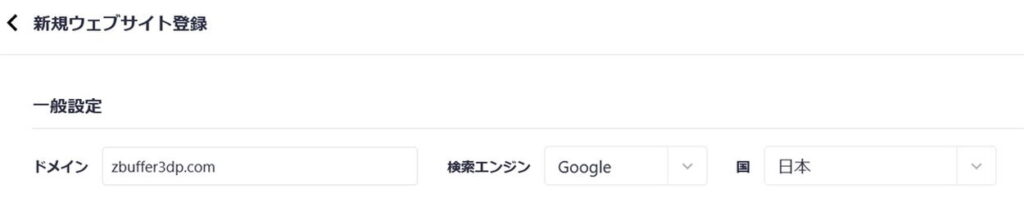 新規ウェブサイト登録

一般設定

ドメイン zbuffer3dp.com

検索エンジン Google

国 日本